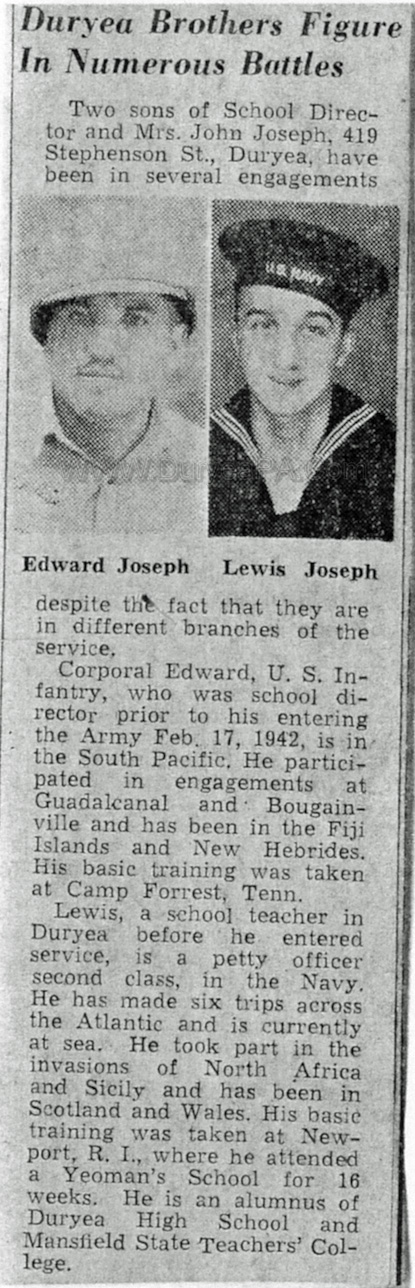 Duryea Brothers Figure In Numerous Battles

Two sons of School Director and Mrs. John Joseph, 419 Stephenson St., Duryea, have been in several engagements

U.S. NAVY

www.DuryeaPA.com

Edward Joseph Lewis Joseph

despite the fact that they are in different branches of the service.

Corporal Edward, U. S. Infantry, who was school director prior to his entering the Army Feb. 17, 1942, is in the South Pacific. He participated in engagements at Guadalcanal and Bougainville and has been in the Fiji Islands and New Hebrides. His basic training was taken at Camp Forrest, Tenn.

Lewis, a school teacher in Duryea before he entered service, is a petty officer second class, in the Navy. He has made six trips across the Atlantic and is currently at sea. He took part in the invasions of North Africa and Sicily and has been in Scotland and Wales. His basic training was taken at Newport, R. I., where he attended a Yeoman's School for 16 weeks. He is an alumnus of Duryea High School and Mansfield State Teachers' College.